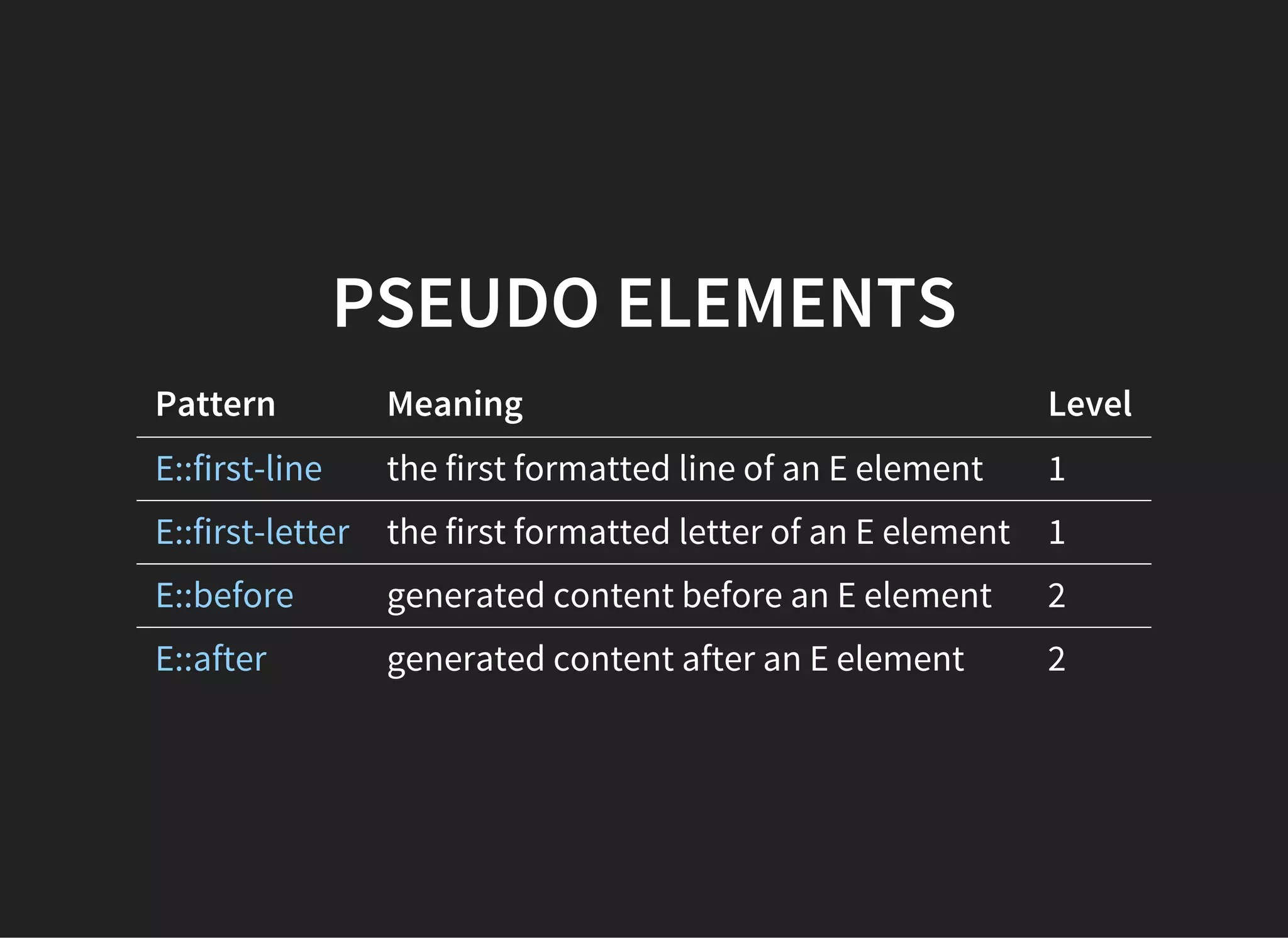 PSEUDO ELEMENTS

| Pattern | Meaning | Level |
|---|---|---|
| E::first-line | the first formatted line of an E element | 1 |
| E::first-letter | the first formatted letter of an E element | 1 |
| E::before | generated content before an E element | 2 |
| E::after | generated content after an E element | 2 |